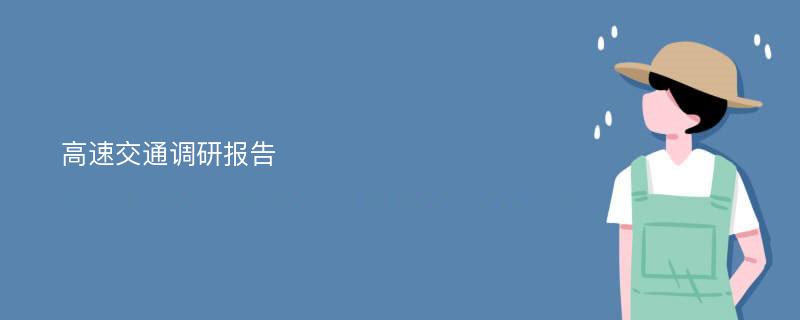 高速交通调研报告